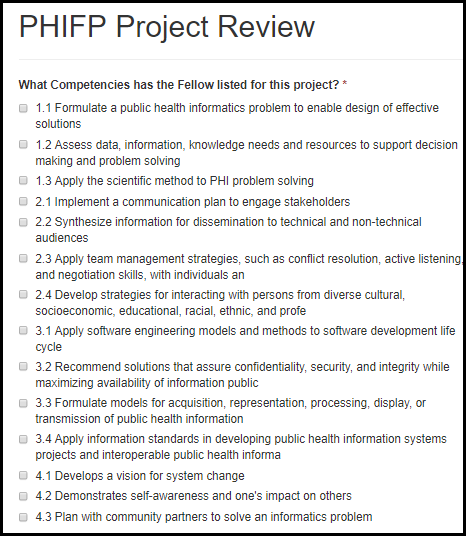 PHIFP Project Review

What Competencies has the Fellow listed for this project? *

1.1 Formulate a public health informatics problem to enable design of effective solutions

1.2 Assess data, information, knowledge needs and resources to support decision making and problem solving

1.3 Apply the scientific method to PHI problem solving

2.1 Implement a communication plan to engage stakeholders

2.2 Synthesize information for dissemination to technical and non-technical audiences

2.3 Apply team management strategies, such as conflict resolution, active listening, and negotiation skills, with individuals an

2.4 Develop strategies for interacting with persons from diverse cultural, socioeconomic, educational, racial, ethnic, and profe

3.1 Apply software engineering models and methods to software development life cycle

3.2 Recommend solutions that assure confidentiality, security, and integrity while maximizing availability of information public

3.3 Formulate models for acquisition, representation, processing, display, or transmission of public health information

3.4 Apply information standards in developing public health information systems projects and interoperable public health informa

4.1 Develops a vision for system change

4.2 Demonstrates self-awareness and one's impact on others

4.3 Plan with community partners to solve an informatics problem